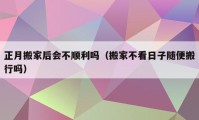 正月搬家后会不顺利吗（搬家不看日子随便搬行吗）